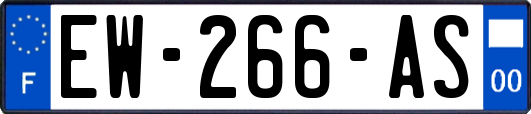 F

EW-266-AS

00